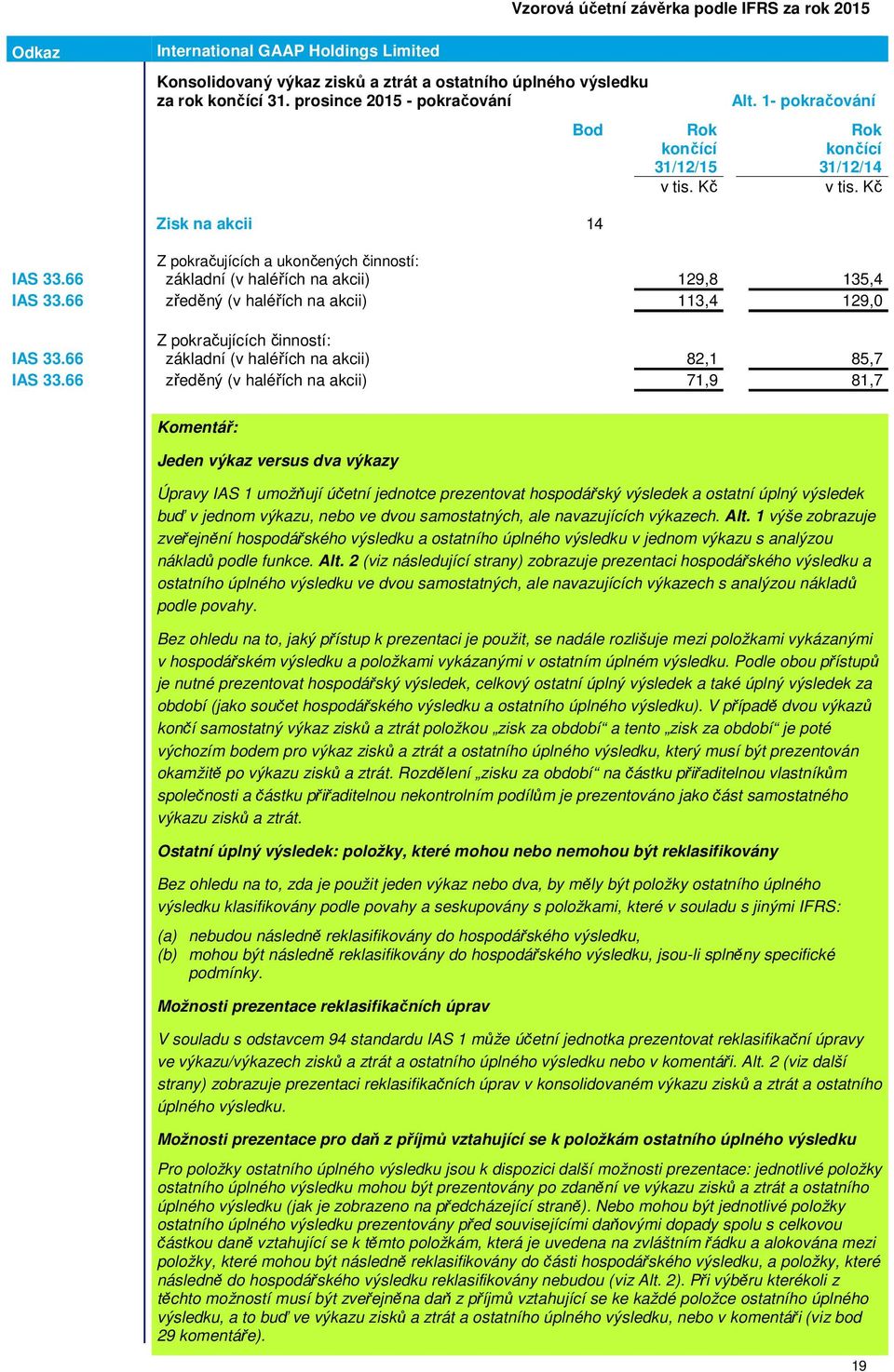 Vzorová účetní závěrka podle IFRS za rok 2015

Odkaz

International GAAP Holdings Limited

Konsolidovaný výkaz zisků a ztrát a ostatního úplného výsledku za rok končící 31. prosince 2015 - pokračování

Alt. 1- pokračování

| | | Bod | Rok končící 31/12/15 v tis. Kč | Rok končící 31/12/14 v tis. Kč |
|---|---|---|---|---|
| | Zisk na akcii | 14 | | |
| | Z pokračujících a ukončených činností: | | | |
| IAS 33.66 | základní (v haléřích na akcii) | | 129,8 | 135,4 |
| IAS 33.66 | zředěný (v haléřích na akcii) | | 113,4 | 129,0 |
| | Z pokračujících činností: | | | |
| IAS 33.66 | základní (v haléřích na akcii) | | 82,1 | 85,7 |
| IAS 33.66 | zředěný (v haléřích na akcii) | | 71,9 | 81,7 |

Komentář:

Jeden výkaz versus dva výkazy

Úpravy IAS 1 umožňují účetní jednotce prezentovat hospodářský výsledek a ostatní úplný výsledek buď v jednom výkazu, nebo ve dvou samostatných, ale navazujících výkazech. Alt. 1 výše zobrazuje zveřejnění hospodářského výsledku a ostatního úplného výsledku v jednom výkazu s analýzou nákladů podle funkce. Alt. 2 (viz následující strany) zobrazuje prezentaci hospodářského výsledku a ostatního úplného výsledku ve dvou samostatných, ale navazujících výkazech s analýzou nákladů podle povahy.

Bez ohledu na to, jaký přístup k prezentaci je použit, se nadále rozlišuje mezi položkami vykázanými v hospodářském výsledku a položkami vykázanými v ostatním úplném výsledku. Podle obou přístupů je nutné prezentovat hospodářský výsledek, celkový ostatní úplný výsledek a také úplný výsledek za období (jako součet hospodářského výsledku a ostatního úplného výsledku). V případě dvou výkazů končí samostatný výkaz zisků a ztrát položkou „zisk za období“ a tento „zisk za období“ je poté výchozím bodem pro výkaz zisků a ztrát a ostatního úplného výsledku, který musí být prezentován okamžitě po výkazu zisků a ztrát. Rozdělení „zisku za období“ na částku přiřaditelnou vlastníkům společnosti a částku přiřaditelnou nekontrolním podílům je prezentováno jako část samostatného výkazu zisků a ztrát.

Ostatní úplný výsledek: položky, které mohou nebo nemohou být reklasifikovány

Bez ohledu na to, zda je použit jeden výkaz nebo dva, by měly být položky ostatního úplného výsledku klasifikovány podle povahy a seskupovány s položkami, které v souladu s jinými IFRS:

(a) nebudou následně reklasifikovány do hospodářského výsledku,
(b) mohou být následně reklasifikovány do hospodářského výsledku, jsou-li splněny specifické podmínky.

Možnosti prezentace reklasifikačních úprav

V souladu s odstavcem 94 standardu IAS 1 může účetní jednotka prezentovat reklasifikační úpravy ve výkazu/výkazech zisků a ztrát a ostatního úplného výsledku nebo v komentáři. Alt. 2 (viz další strany) zobrazuje prezentaci reklasifikačních úprav v konsolidovaném výkazu zisků a ztrát a ostatního úplného výsledku.

Možnosti prezentace pro daň z příjmů vztahující se k položkám ostatního úplného výsledku

Pro položky ostatního úplného výsledku jsou k dispozici další možnosti prezentace: jednotlivé položky ostatního úplného výsledku mohou být prezentovány po zdanění ve výkazu zisků a ztrát a ostatního úplného výsledku (jak je zobrazeno na předcházející straně). Nebo mohou být jednotlivé položky ostatního úplného výsledku prezentovány před souvisejícími daňovými dopady spolu s celkovou částkou daně vztahující se k těmto položkám, která je uvedena na zvláštním řádku a alokována mezi položky, které mohou být následně reklasifikovány do části hospodářského výsledku, a položky, které následně do hospodářského výsledku reklasifikovány nebudou (viz Alt. 2). Při výběru kterékoli z těchto možností musí být zveřejněna daň z příjmů vztahující se ke každé položce ostatního úplného výsledku, a to buď ve výkazu zisků a ztrát a ostatního úplného výsledku, nebo v komentáři (viz bod 29 komentáře).

19